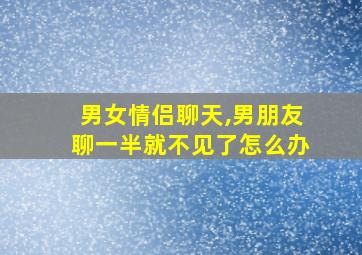 男女情侣聊天,男朋友聊一半就不见了怎么办